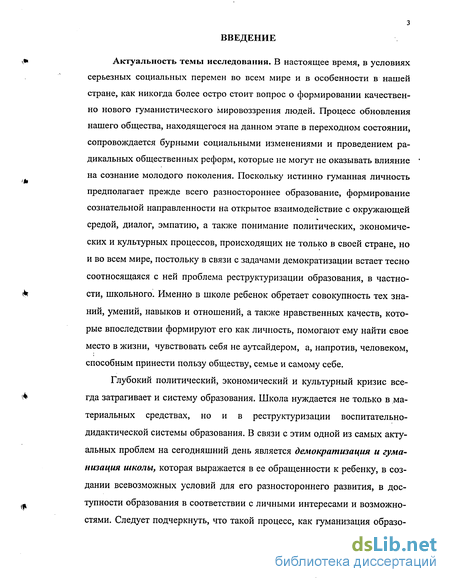 3

ВВЕДЕНИЕ

Актуальность темы исследования. В настоящее время, в условиях серьезных социальных перемен во всем мире и в особенности в нашей стране, как никогда более остро стоит вопрос о формировании качественно нового гуманистического мировоззрения людей. Процесс обновления нашего общества, находящегося на данном этапе в переходном состоянии, сопровождается бурными социальными изменениями и проведением радикальных общественных реформ, которые не могут не оказывать влияние на сознание молодого поколения. Поскольку истинно гуманная личность предполагает прежде всего разностороннее образование, формирование сознательной направленности на открытое взаимодействие с окружающей средой, диалог, эмпатию, а также понимание политических, экономических и культурных процессов, происходящих не только в своей стране, но и во всем мире, постольку в связи с задачами демократизации встает тесно соотносящаяся с ней проблема реструктуризации образования, в частности, школьного. Именно в школе ребенок обретает совокупность тех знаний, умений, навыков и отношений, а также нравственных качеств, которые впоследствии формируют его как личность, помогают ему найти свое место в жизни, чувствовать себя не аутсайдером, а, напротив, человеком, способным принести пользу обществу, семье и самому себе.

Глубокий политический, экономический и культурный кризис всегда затрагивает и систему образования. Школа нуждается не только в материальных средствах, но и в реструктуризации воспитательно-дидактической системы образования. В связи с этим одной из самых актуальных проблем на сегодняшний день является демократизация и гуманизация школы, которая выражается в ее обращенности к ребенку, в создании всевозможных условий для его разностороннего развития, в доступности образования в соответствии с личными интересами и возможностями. Следует подчеркнуть, что такой процесс, как гуманизация образо-

dsLib.net
библиотека диссертаций